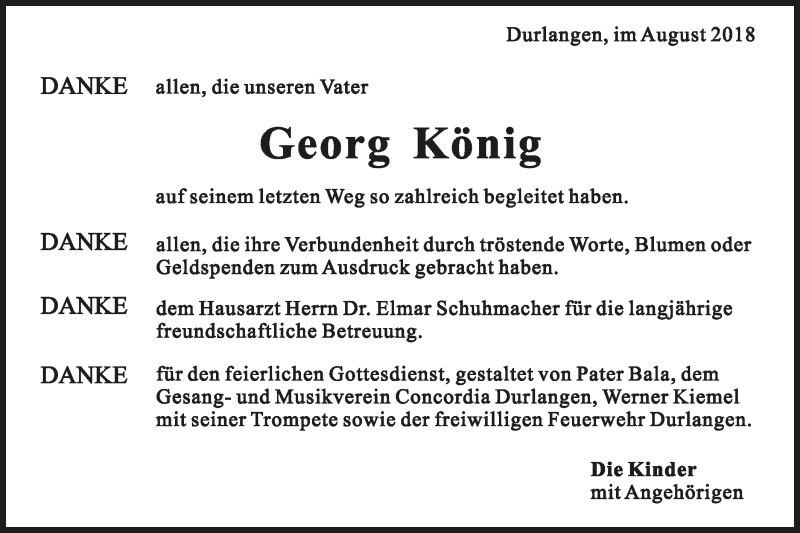 Durlangen, im August 2018

DANKE allen, die unseren Vater

Georg König

auf seinem letzten Weg so zahlreich begleitet haben.

DANKE allen, die ihre Verbundenheit durch tröstende Worte, Blumen oder Geldspenden zum Ausdruck gebracht haben.

DANKE dem Hausarzt Herrn Dr. Elmar Schuhmacher für die langjährige freundschaftliche Betreuung.

DANKE für den feierlichen Gottesdienst, gestaltet von Pater Bala, dem Gesang- und Musikverein Concordia Durlangen, Werner Kiemel mit seiner Trompete sowie der freiwilligen Feuerwehr Durlangen.

Die Kinder
mit Angehörigen